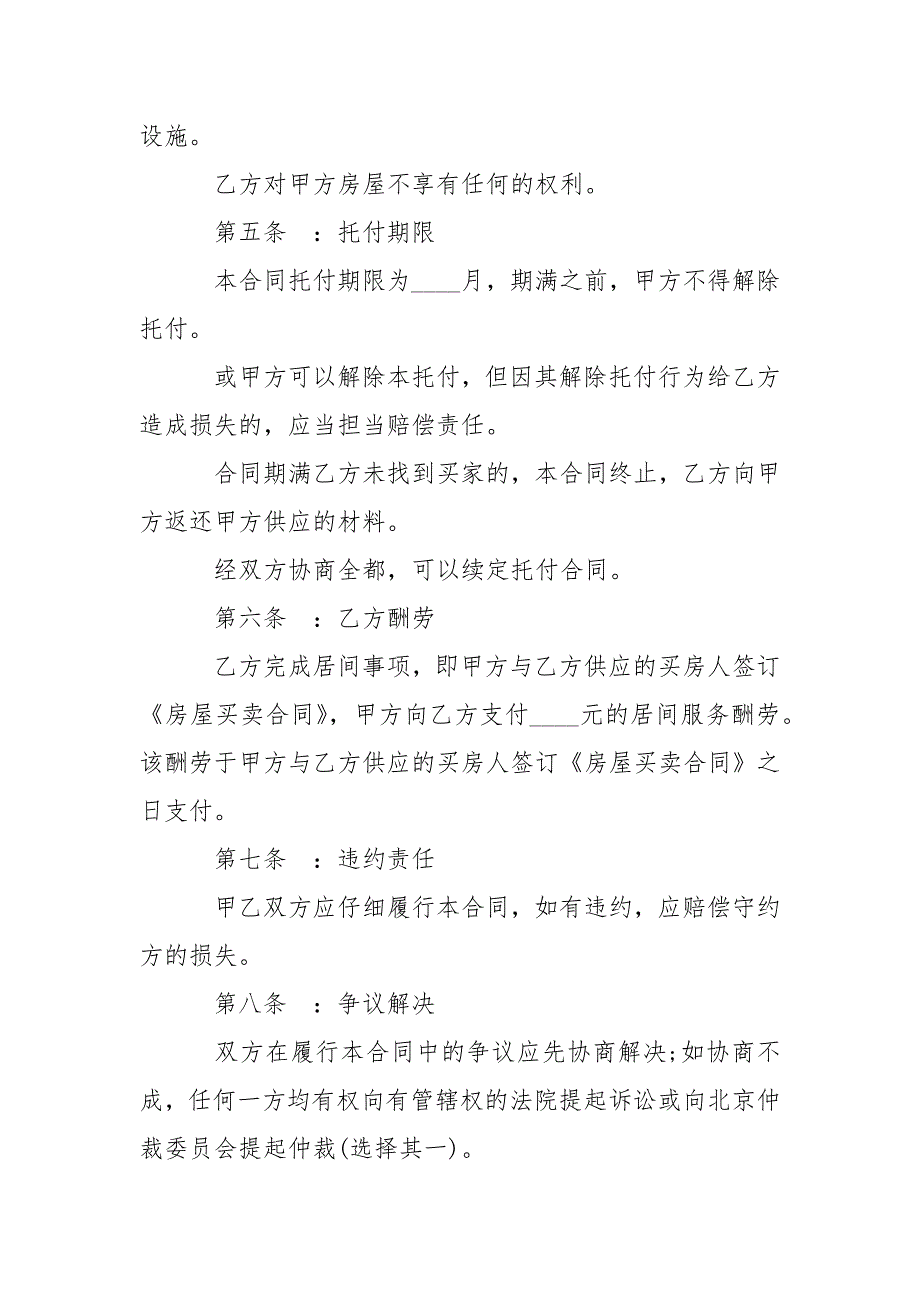 设施。

乙方对甲方房屋不享有任何的权利。

第五条 ：托付期限

本合同托付期限为____月，期满之前，甲方不得解除托付。

或甲方可以解除本托付，但因其解除托付行为给乙方造成损失的，应当担当赔偿责任。

合同期满乙方未找到买家的，本合同终止，乙方向甲方返还甲方供应的材料。

经双方协商全都，可以续定托付合同。

第六条 ：乙方酬劳

乙方完成居间事项，即甲方与乙方供应的买房人签订《房屋买卖合同》，甲方向乙方支付____元的居间服务酬劳。该酬劳于甲方与乙方供应的买房人签订《房屋买卖合同》之日支付。

第七条 ：违约责任

甲乙双方应仔细履行本合同，如有违约，应赔偿守约方的损失。

第八条 ：争议解决

双方在履行本合同中的争议应先协商解决;如协商不成，任何一方均有权向有管辖权的法院提起诉讼或向北京仲裁委员会提起仲裁(选择其一)。